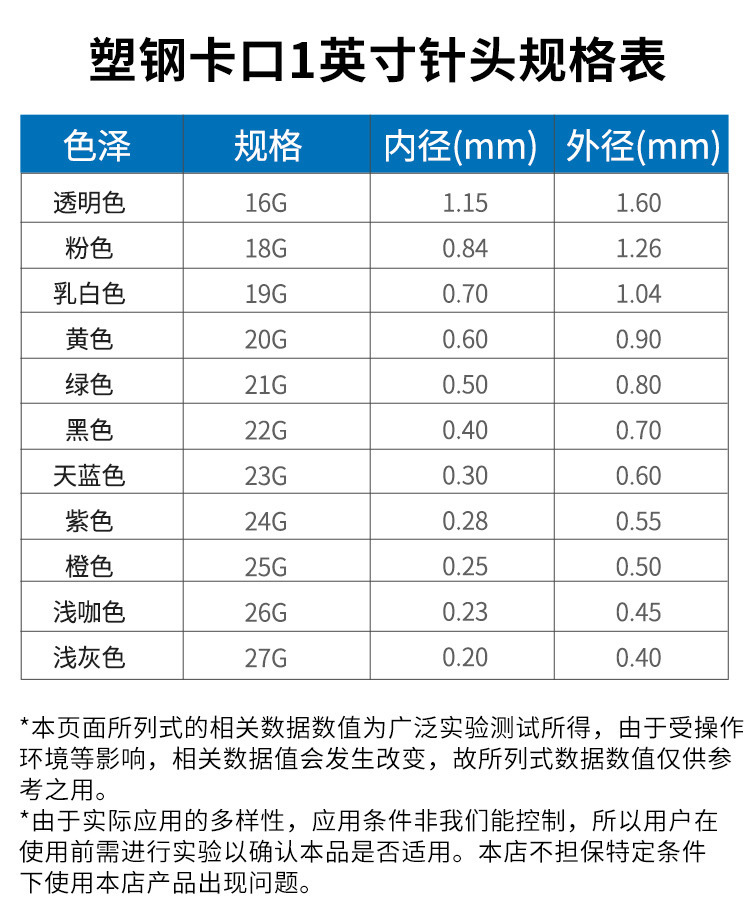 塑钢卡口1英寸针头规格表

| 色泽 | 规格 | 内径(mm) | 外径(mm) |
|---|---|---|---|
| 透明色 | 16G | 1.15 | 1.60 |
| 粉色 | 18G | 0.84 | 1.26 |
| 乳白色 | 19G | 0.70 | 1.04 |
| 黄色 | 20G | 0.60 | 0.90 |
| 绿色 | 21G | 0.50 | 0.80 |
| 黑色 | 22G | 0.40 | 0.70 |
| 天蓝色 | 23G | 0.30 | 0.60 |
| 紫色 | 24G | 0.28 | 0.55 |
| 橙色 | 25G | 0.25 | 0.50 |
| 浅咖色 | 26G | 0.23 | 0.45 |
| 浅灰色 | 27G | 0.20 | 0.40 |

*本页面所列式的相关数据数值为广泛实验测试所得，由于受操作环境等影响，相关数据值会发生改变，故所列式数据数值仅供参考之用。

*由于实际应用的多样性，应用条件非我们能控制，所以用户在使用前需进行实验以确认本品是否适用。本店不担保特定条件下使用本店产品出现问题。